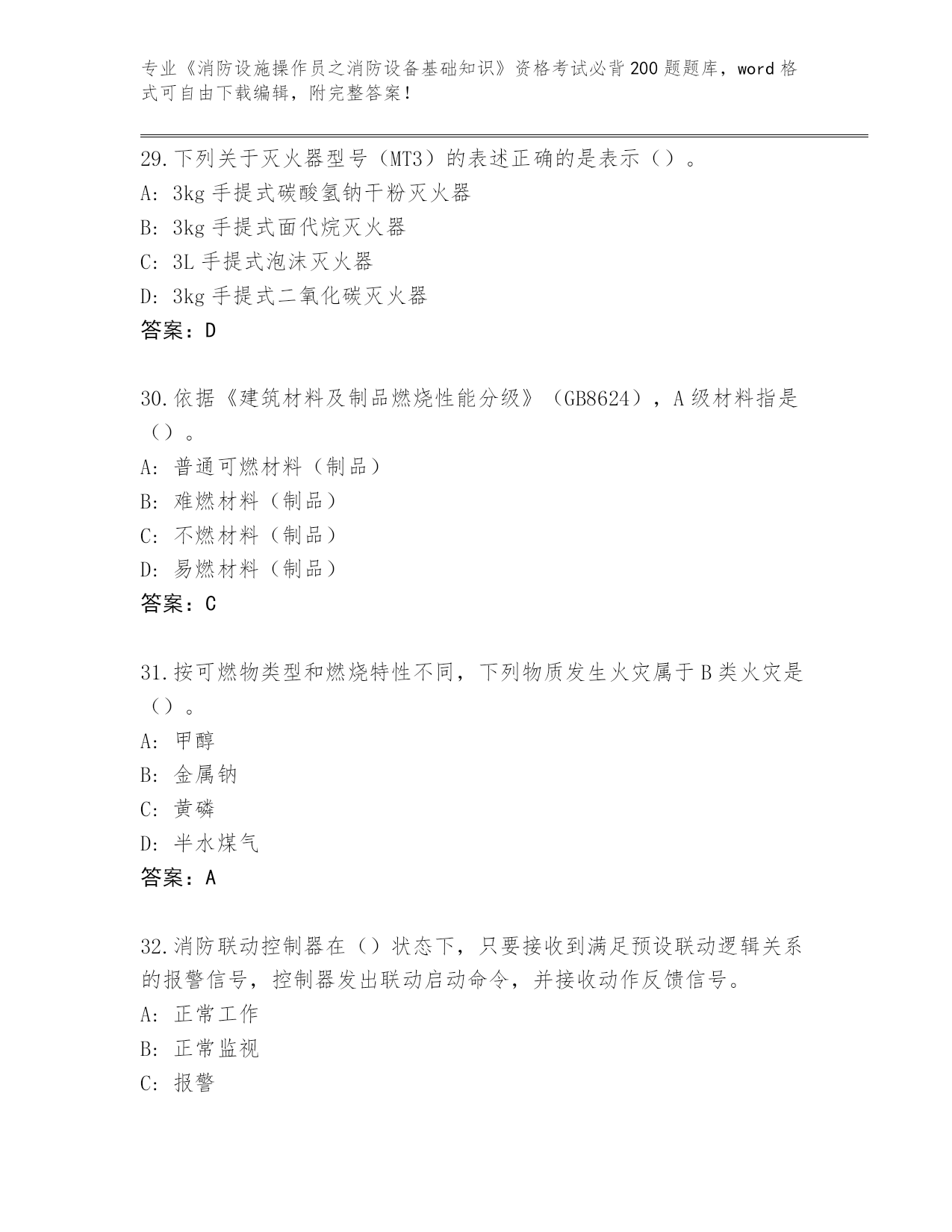 专业《消防设施操作员之消防设备基础知识》资格考试必背200题题库，word格式可自由下载编辑，附完整答案！

29.下列关于灭火器型号（MT3）的表述正确的是表示（）。
A: 3kg手提式碳酸氢钠干粉灭火器
B: 3kg手提式面代烷灭火器
C: 3L手提式泡沫灭火器
D: 3kg手提式二氧化碳灭火器
答案：D

30.依据《建筑材料及制品燃烧性能分级》（GB8624），A级材料指是（）。
A: 普通可燃材料（制品）
B: 难燃材料（制品）
C: 不燃材料（制品）
D: 易燃材料（制品）
答案：C

31.按可燃物类型和燃烧特性不同，下列物质发生火灾属于B类火灾是（）。
A: 甲醇
B: 金属钠
C: 黄磷
D: 半水煤气
答案：A

32.消防联动控制器在（）状态下，只要接收到满足预设联动逻辑关系的报警信号，控制器发出联动启动命令，并接收动作反馈信号。
A: 正常工作
B: 正常监视
C: 报警